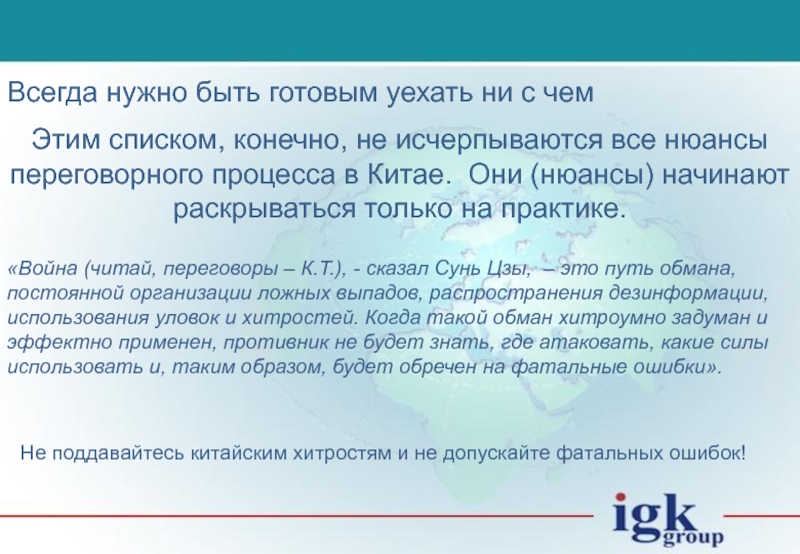 Всегда нужно быть готовым уехать ни с чем

Этим списком, конечно, не исчерпываются все нюансы переговорного процесса в Китае. Они (нюансы) начинают раскрываться только на практике.

«Война (читай, переговоры – К.Т.), - сказал Сунь Цзы, – это путь обмана, постоянной организации ложных выпадов, распространения дезинформации, использования уловок и хитростей. Когда такой обман хитроумно задуман и эффектно применен, противник не будет знать, где атаковать, какие силы использовать и, таким образом, будет обречен на фатальные ошибки».

Не поддавайтесь китайским хитростям и не допускайте фатальных ошибок!

igk group